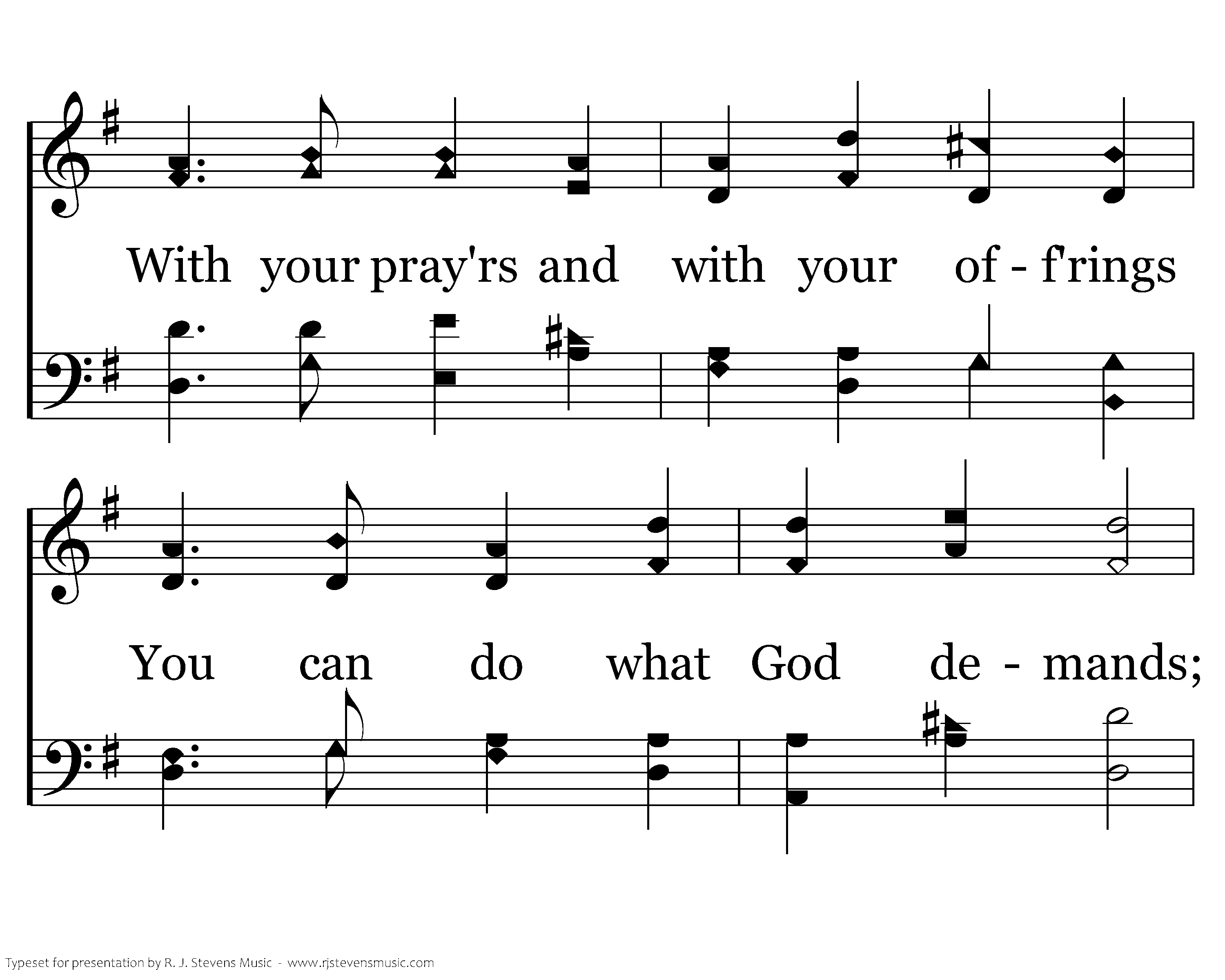 With your pray'rs and with your of - f'rings

You can do what God de - mands;

Typeset for presentation by R. J. Stevens Music - www.rjstevensmusic.com